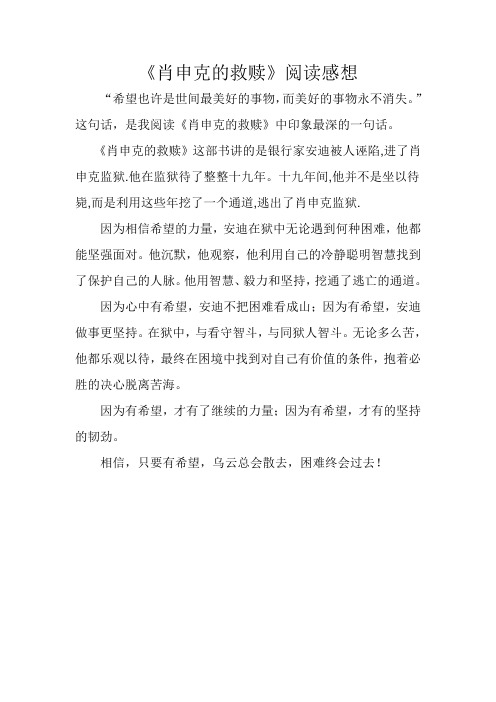 《肖申克的救赎》阅读感想

“希望也许是世间最美好的事物，而美好的事物永不消失。”这句话，是我阅读《肖申克的救赎》中印象最深的一句话。

《肖申克的救赎》这部书讲的是银行家安迪被人诬陷,进了肖申克监狱.他在监狱待了整整十九年。十九年间,他并不是坐以待毙,而是利用这些年挖了一个通道,逃出了肖申克监狱.

因为相信希望的力量，安迪在狱中无论遇到何种困难，他都能坚强面对。他沉默，他观察，他利用自己的冷静聪明智慧找到了保护自己的人脉。他用智慧、毅力和坚持，挖通了逃亡的通道。

因为心中有希望，安迪不把困难看成山；因为有希望，安迪做事更坚持。在狱中，与看守智斗，与同狱人智斗。无论多么苦，他都乐观以待，最终在困境中找到对自己有价值的条件，抱着必胜的决心脱离苦海。

因为有希望，才有了继续的力量；因为有希望，才有的坚持的韧劲。

相信，只要有希望，乌云总会散去，困难终会过去！